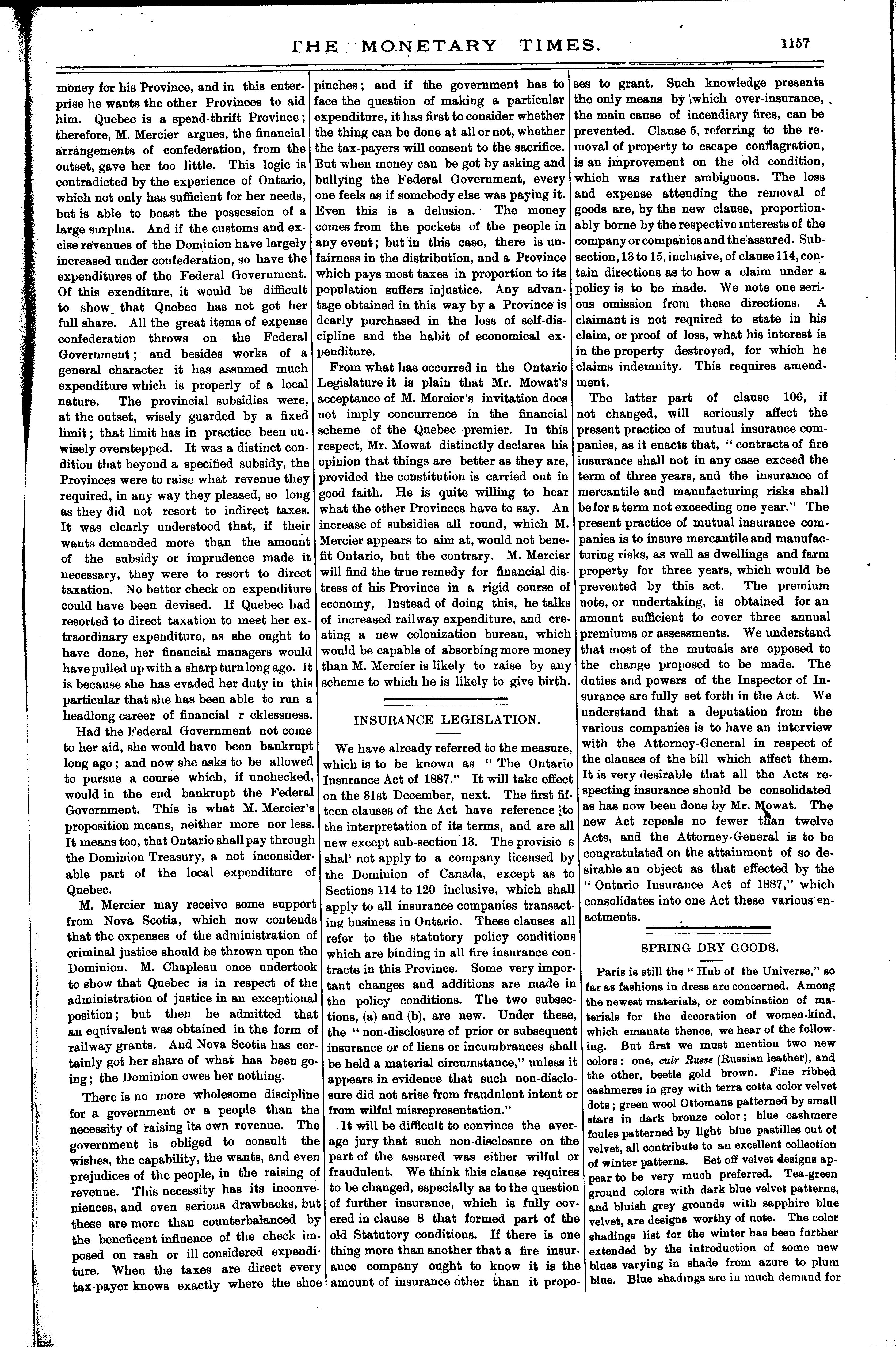 THE MONETARY TIMES. 1157

money for his Province, and in this enterprise he wants the other Provinces to aid him. Quebec is a spend-thrift Province; therefore, M. Mercier argues, the financial arrangements of confederation, from the outset, gave her too little. This logic is contradicted by the experience of Ontario, which not only has sufficient for her needs, but is able to boast the possession of a large surplus. And if the customs and excise revenues of the Dominion have largely increased under confederation, so have the expenditures of the Federal Government. Of this exenditure, it would be difficult to show that Quebec has not got her full share. All the great items of expense confederation throws on the Federal Government; and besides works of a general character it has assumed much expenditure which is properly of a local nature. The provincial subsidies were, at the outset, wisely guarded by a fixed limit; that limit has in practice been unwisely overstepped. It was a distinct condition that beyond a specified subsidy, the Provinces were to raise what revenue they required, in any way they pleased, so long as they did not resort to indirect taxes. It was clearly understood that, if their wants demanded more than the amount of the subsidy or imprudence made it necessary, they were to resort to direct taxation. No better check on expenditure could have been devised. If Quebec had resorted to direct taxation to meet her extraordinary expenditure, as she ought to have done, her financial managers would have pulled up with a sharp turn long ago. It is because she has evaded her duty in this particular that she has been able to run a headlong career of financial r cklessness.

Had the Federal Government not come to her aid, she would have been bankrupt long ago; and now she asks to be allowed to pursue a course which, if unchecked, would in the end bankrupt the Federal Government. This is what M. Mercier's proposition means, neither more nor less. It means too, that Ontario shall pay through the Dominion Treasury, a not inconsiderable part of the local expenditure of Quebec.

M. Mercier may receive some support from Nova Scotia, which now contends that the expenses of the administration of criminal justice should be thrown upon the Dominion. M. Chapleau once undertook to show that Quebec is in respect of the administration of justice in an exceptional position; but then he admitted that an equivalent was obtained in the form of railway grants. And Nova Scotia has certainly got her share of what has been going; the Dominion owes her nothing.

There is no more wholesome discipline for a government or a people than the necessity of raising its own revenue. The government is obliged to consult the wishes, the capability, the wants, and even prejudices of the people, in the raising of revenue. This necessity has its inconveniences, and even serious drawbacks, but these are more than counterbalanced by the beneficent influence of the check imposed on rash or ill considered expenditure. When the taxes are direct every tax-payer knows exactly where the shoe pinches; and if the government has to face the question of making a particular expenditure, it has first to consider whether the thing can be done at all or not, whether the tax-payers will consent to the sacrifice. But when money can be got by asking and bullying the Federal Government, every one feels as if somebody else was paying it. Even this is a delusion. The money comes from the pockets of the people in any event; but in this case, there is unfairness in the distribution, and a Province which pays most taxes in proportion to its population suffers injustice. Any advantage obtained in this way by a Province is dearly purchased in the loss of self-discipline and the habit of economical expenditure.

From what has occurred in the Ontario Legislature it is plain that Mr. Mowat's acceptance of M. Mercier's invitation does not imply concurrence in the financial scheme of the Quebec premier. In this respect, Mr. Mowat distinctly declares his opinion that things are better as they are, provided the constitution is carried out in good faith. He is quite willing to hear what the other Provinces have to say. An increase of subsidies all round, which M. Mercier appears to aim at, would not benefit Ontario, but the contrary. M. Mercier will find the true remedy for financial distress of his Province in a rigid course of economy, Instead of doing this, he talks of increased railway expenditure, and creating a new colonization bureau, which would be capable of absorbing more money than M. Mercier is likely to raise by any scheme to which he is likely to give birth.

INSURANCE LEGISLATION.

We have already referred to the measure, which is to be known as "The Ontario Insurance Act of 1887." It will take effect on the 31st December, next. The first fifteen clauses of the Act have reference to the interpretation of its terms, and are all new except sub-section 13. The provisio s shall not apply to a company licensed by the Dominion of Canada, except as to Sections 114 to 120 inclusive, which shall apply to all insurance companies transacting business in Ontario. These clauses all refer to the statutory policy conditions which are binding in all fire insurance contracts in this Province. Some very important changes and additions are made in the policy conditions. The two subsections, (a) and (b), are new. Under these, the "non-disclosure of prior or subsequent insurance or of liens or incumbrances shall be held a material circumstance," unless it appears in evidence that such non-disclosure did not arise from fraudulent intent or from wilful misrepresentation."

It will be difficult to convince the average jury that such non-disclosure on the part of the assured was either wilful or fraudulent. We think this clause requires to be changed, especially as to the question of further insurance, which is fully covered in clause 8 that formed part of the old Statutory conditions. If there is one thing more than another that a fire insurance company ought to know it is the amount of insurance other than it proposes to grant. Such knowledge presents the only means by which over-insurance, the main cause of incendiary fires, can be prevented. Clause 5, referring to the removal of property to escape conflagration, is an improvement on the old condition, which was rather ambiguous. The loss and expense attending the removal of goods are, by the new clause, proportionably borne by the respective interests of the company or companies and the assured. Subsection, 13 to 15, inclusive, of clause 114, contain directions as to how a claim under a policy is to be made. We note one serious omission from these directions. A claimant is not required to state in his claim, or proof of loss, what his interest is in the property destroyed, for which he claims indemnity. This requires amendment.

The latter part of clause 106, if not changed, will seriously affect the present practice of mutual insurance companies, as it enacts that, "contracts of fire insurance shall not in any case exceed the term of three years, and the insurance of mercantile and manufacturing risks shall be for a term not exceeding one year." The present practice of mutual insurance companies is to insure mercantile and manufacturing risks, as well as dwellings and farm property for three years, which would be prevented by this act. The premium note, or undertaking, is obtained for an amount sufficient to cover three annual premiums or assessments. We understand that most of the mutuals are opposed to the change proposed to be made. The duties and powers of the Inspector of Insurance are fully set forth in the Act. We understand that a deputation from the various companies is to have an interview with the Attorney-General in respect of the clauses of the bill which affect them. It is very desirable that all the Acts respecting insurance should be consolidated as has now been done by Mr. Mowat. The new Act repeals no fewer than twelve Acts, and the Attorney-General is to be congratulated on the attainment of so desirable an object as that effected by the "Ontario Insurance Act of 1887," which consolidates into one Act these various enactments.

SPRING DRY GOODS.

Paris is still the "Hub of the Universe," so far as fashions in dress are concerned. Among the newest materials, or combination of materials for the decoration of women-kind, which emanate thence, we hear of the following. But first we must mention two new colors: one, cuir Russe (Russian leather), and the other, beetle gold brown. Fine ribbed cashmeres in grey with terra cotta color velvet dots; green wool Ottomans patterned by small stars in dark bronze color; blue cashmere foules patterned by light blue pastilles out of velvet, all contribute to an excellent collection of winter patterns. Set off velvet designs appear to be very much preferred. Tea-green ground colors with dark blue velvet patterns, and bluish grey grounds with sapphire blue velvet, are designs worthy of note. The color shadings list for the winter has been further extended by the introduction of some new blues varying in shade from azure to plum blue. Blue shadings are in much demand for